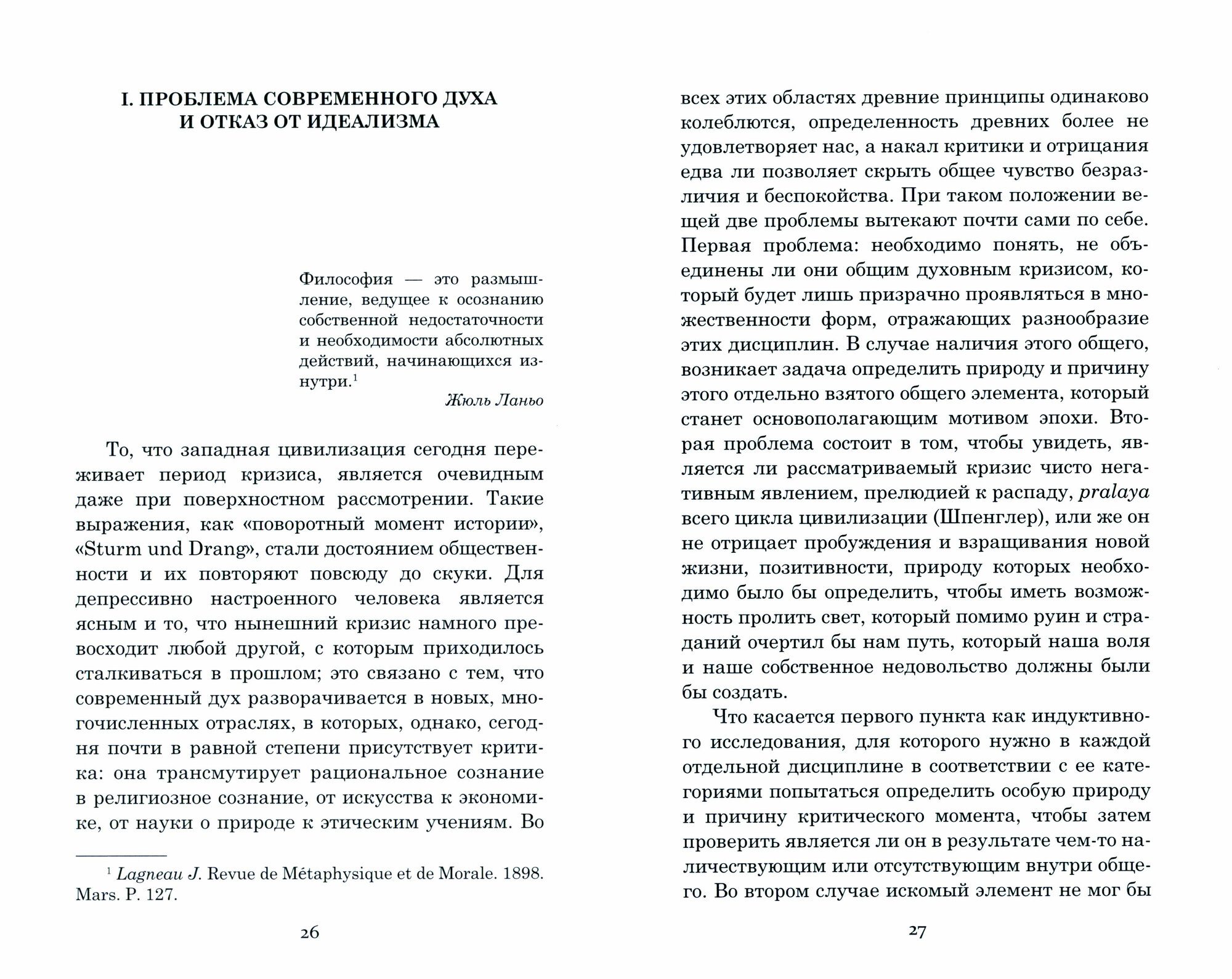 I. ПРОБЛЕМА СОВРЕМЕННОГО ДУХА И ОТКАЗ ОТ ИДЕАЛИЗМА

Философия — это размышление, ведущее к осознанию собственной недостаточности и необходимости абсолютных действий, начинающихся изнутри.$^1$

Жюль Ланьо

То, что западная цивилизация сегодня переживает период кризиса, является очевидным даже при поверхностном рассмотрении. Такие выражения, как «поворотный момент истории», «Sturm und Drang», стали достоянием общественности и их повторяют повсюду до скуки. Для депрессивно настроенного человека является ясным и то, что нынешний кризис намного превосходит любой другой, с которым приходилось сталкиваться в прошлом; это связано с тем, что современный дух разворачивается в новых, многочисленных отраслях, в которых, однако, сегодня почти в равной степени присутствует критика: она трансмутирует рациональное сознание в религиозное сознание, от искусства к экономике, от науки о природе к этическим учениям. Во

$^1$ Lagneau J. Revue de Métaphysique et de Morale. 1898. Mars. P. 127.

26

всех этих областях древние принципы одинаково колеблются, определенность древних более не удовлетворяет нас, а накал критики и отрицания едва ли позволяет скрыть общее чувство безразличия и беспокойства. При таком положении вещей две проблемы вытекают почти сами по себе. Первая проблема: необходимо понять, не объединены ли они общим духовным кризисом, который будет лишь призрачно проявляться в множественности форм, отражающих разнообразие этих дисциплин. В случае наличия этого общего, возникает задача определить природу и причину этого отдельно взятого общего элемента, который станет основополагающим мотивом эпохи. Вторая проблема состоит в том, чтобы увидеть, является ли рассматриваемый кризис чисто негативным явлением, прелюдией к распаду, pralaya всего цикла цивилизации (Шпенглер), или же он не отрицает пробуждения и взращивания новой жизни, позитивности, природу которых необходимо было бы определить, чтобы иметь возможность пролить свет, который помимо руин и страданий очертил бы нам путь, который наша воля и наше собственное недовольство должны были бы создать.

Что касается первого пункта как индуктивного исследования, для которого нужно в каждой отдельной дисциплине в соответствии с ее категориями попытаться определить особую природу и причину критического момента, чтобы затем проверить является ли он в результате чем-то наличествующим или отсутствующим внутри общего. Во втором случае искомый элемент не мог бы

27